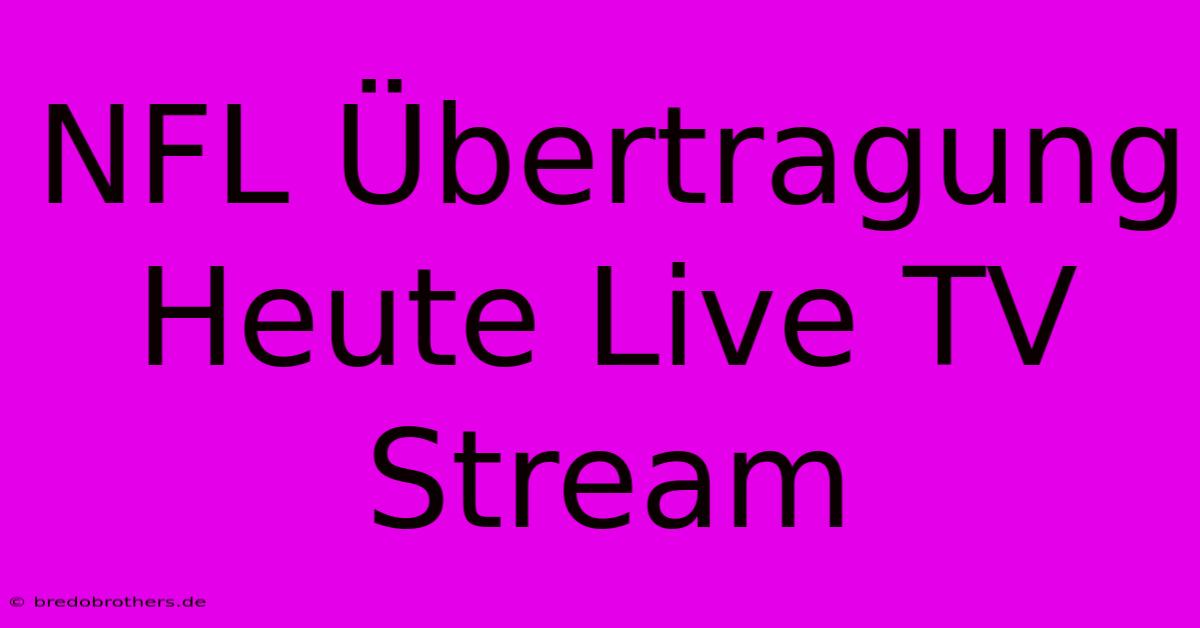 NFL Übertragung Heute Live TV Stream

© bredobrothers.de